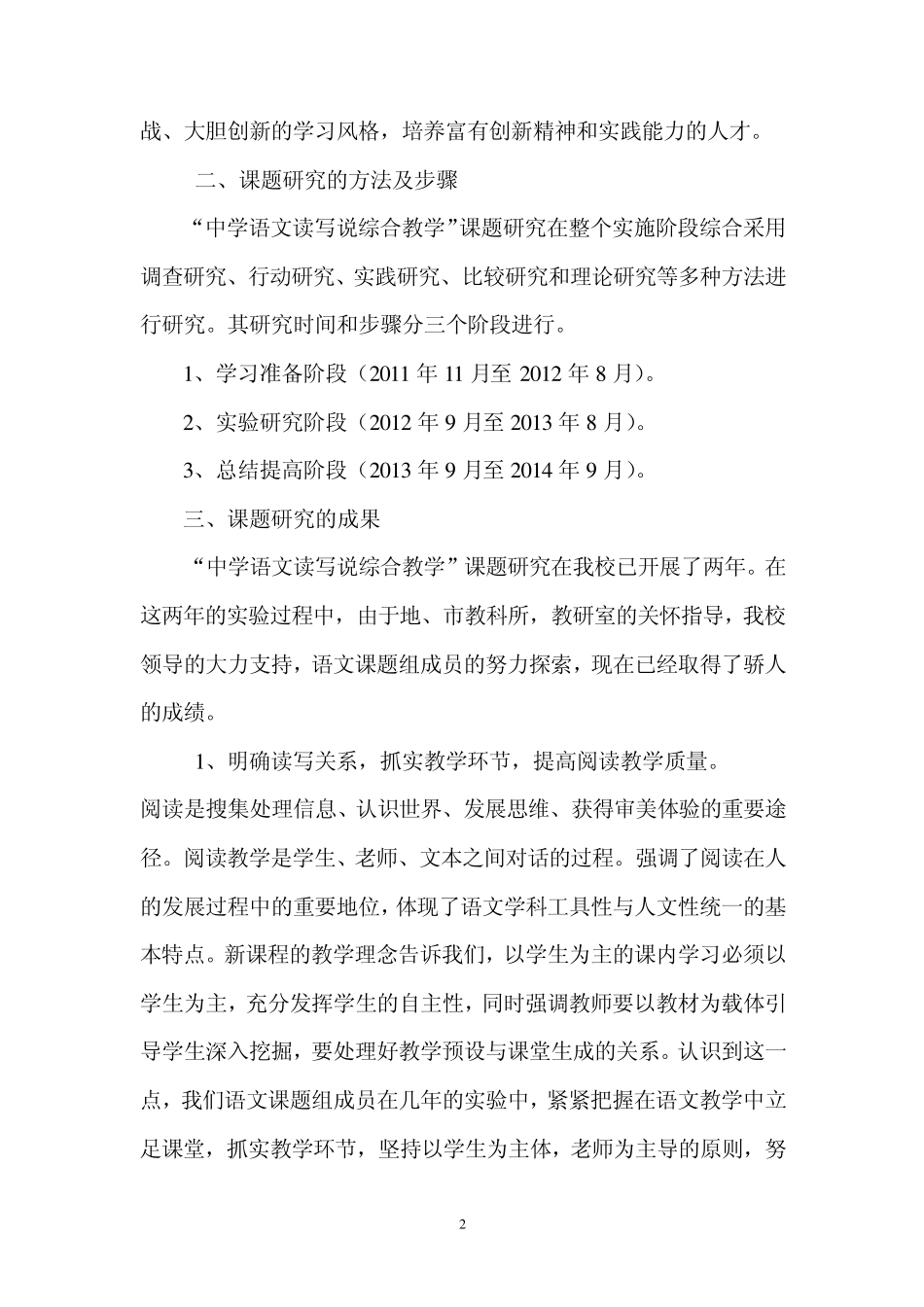 战、大胆创新的学习风格，培养富有创新精神和实践能力的人才。

二、课题研究的方法及步骤

“中学语文读写说综合教学”课题研究在整个实施阶段综合采用调查研究、行动研究、实践研究、比较研究和理论研究等多种方法进行研究。其研究时间和步骤分三个阶段进行。

1、学习准备阶段（2011 年 11 月至 2012 年 8 月）。

2、实验研究阶段（2012 年 9 月至 2013 年 8 月）。

3、总结提高阶段（2013 年 9 月至 2014 年 9 月）。

三、课题研究的成果

“中学语文读写说综合教学”课题研究在我校已开展了两年。在这两年的实验过程中，由于地、市教科所，教研室的关怀指导，我校领导的大力支持，语文课题组成员的努力探索，现在已经取得了骄人的成绩。

1、明确读写关系，抓实教学环节，提高阅读教学质量。

阅读是搜集处理信息、认识世界、发展思维、获得审美体验的重要途径。阅读教学是学生、老师、文本之间对话的过程。强调了阅读在人的发展过程中的重要地位，体现了语文学科工具性与人文性统一的基本特点。新课程的教学理念告诉我们，以学生为主的课内学习必须以学生为主，充分发挥学生的自主性，同时强调教师要以教材为载体引导学生深入挖掘，要处理好教学预设与课堂生成的关系。认识到这一点，我们语文课题组成员在几年的实验中，紧紧把握在语文教学中立足课堂，抓实教学环节，坚持以学生为主体，老师为主导的原则，努

2